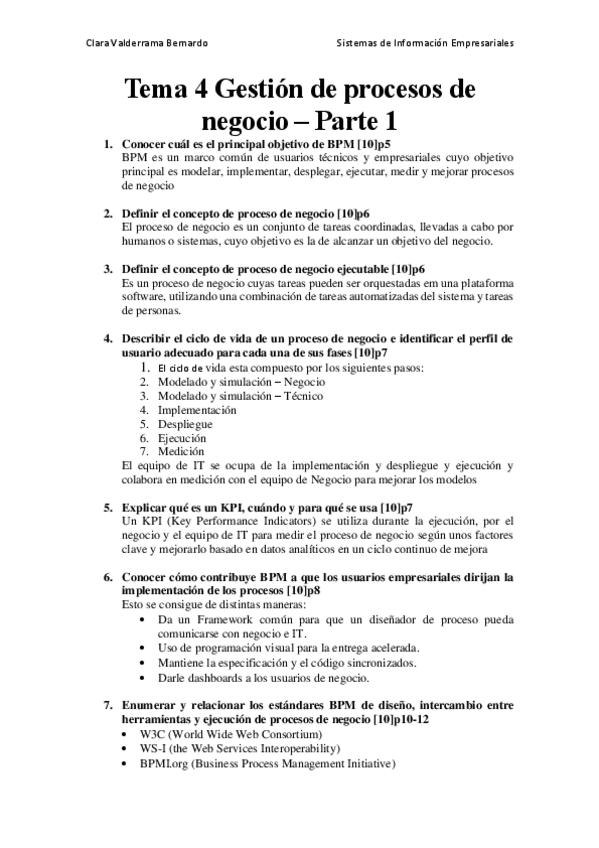 Clara Valderrama Bernardo

Sistemas de Información Empresariales

Tema 4 Gestión de procesos de negocio – Parte 1

1. Conocer cuál es el principal objetivo de BPM [10]p5
BPM es un marco común de usuarios técnicos y empresariales cuyo objetivo principal es modelar, implementar, desplegar, ejecutar, medir y mejorar procesos de negocio

2. Definir el concepto de proceso de negocio [10]p6
El proceso de negocio es un conjunto de tareas coordinadas, llevadas a cabo por humanos o sistemas, cuyo objetivo es la de alcanzar un objetivo del negocio.

3. Definir el concepto de proceso de negocio ejecutable [10]p6
Es un proceso de negocio cuyas tareas pueden ser orquestadas en una plataforma software, utilizando una combinación de tareas automatizadas del sistema y tareas de personas.

4. Describir el ciclo de vida de un proceso de negocio e identificar el perfil de usuario adecuado para cada una de sus fases [10]p7
1. El ciclo de vida esta compuesto por los siguientes pasos:
2. Modelado y simulación – Negocio
3. Modelado y simulación – Técnico
4. Implementación
5. Despliegue
6. Ejecución
7. Medición
El equipo de IT se ocupa de la implementación y despliegue y ejecución y colabora en medición con el equipo de Negocio para mejorar los modelos

5. Explicar qué es un KPI, cuándo y para qué se usa [10]p7
Un KPI (Key Performance Indicators) se utiliza durante la ejecución, por el negocio y el equipo de IT para medir el proceso de negocio según unos factores clave y mejorarlo basado en datos analíticos en un ciclo continuo de mejora

6. Conocer cómo contribuye BPM a que los usuarios empresariales dirijan la implementación de los procesos [10]p8
Esto se consigue de distintas maneras:
• Da un Framework común para que un diseñador de proceso pueda comunicarse con negocio e IT.
• Uso de programación visual para la entrega acelerada.
• Mantiene la especificación y el código sincronizados.
• Darle dashboards a los usuarios de negocio.

7. Enumerar y relacionar los estándares BPM de diseño, intercambio entre herramientas y ejecución de procesos de negocio [10]p10-12
• W3C (World Wide Web Consortium)
• WS-I (the Web Services Interoperability)
• BPMI.org (Business Process Management Initiative)